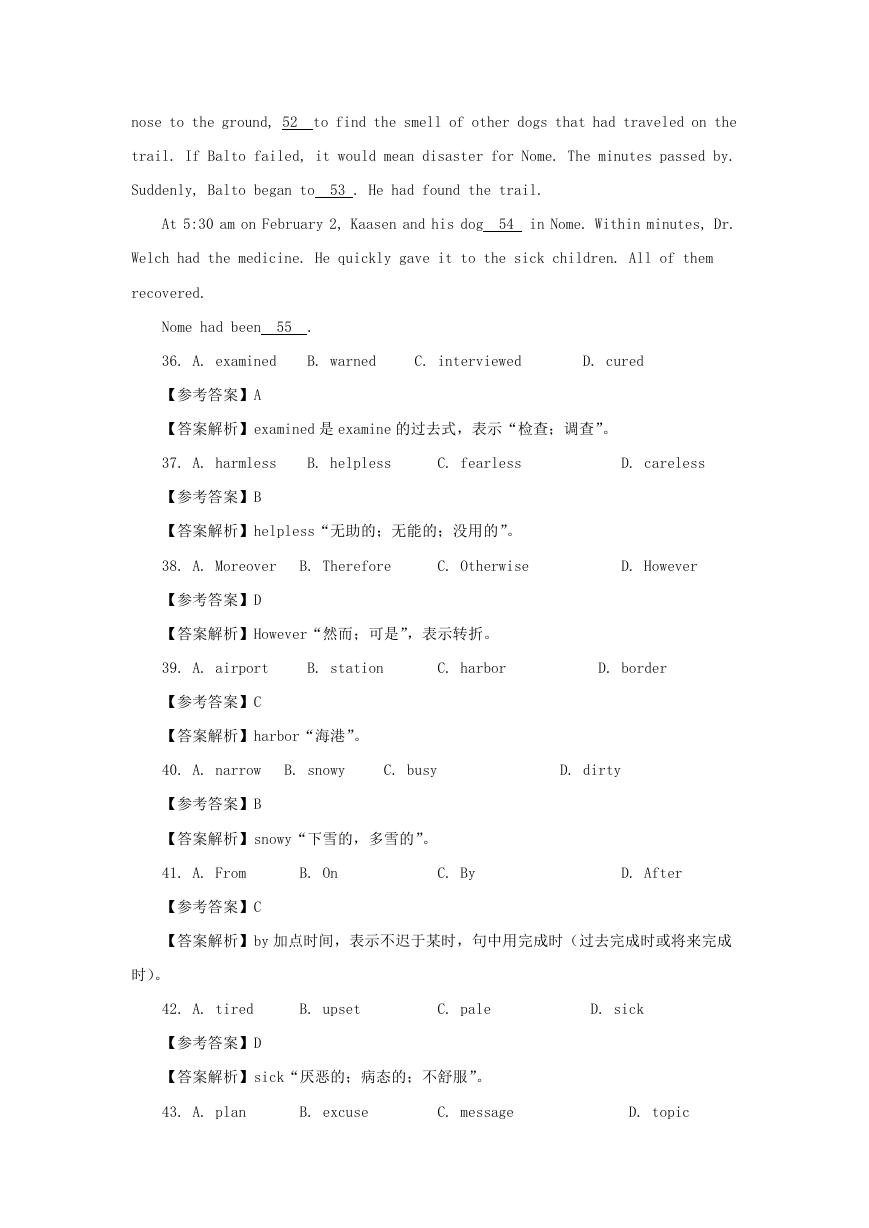 nose to the ground, 52 to find the smell of other dogs that had traveled on the trail. If Balto failed, it would mean disaster for Nome. The minutes passed by. Suddenly, Balto began to 53 . He had found the trail.

At 5:30 am on February 2, Kaasen and his dog 54 in Nome. Within minutes, Dr. Welch had the medicine. He quickly gave it to the sick children. All of them recovered.

Nome had been 55 .

36. A. examined B. warned C. interviewed D. cured

【参考答案】A

【答案解析】examined 是 examine 的过去式，表示“检查；调查”。

37. A. harmless B. helpless C. fearless D. careless

【参考答案】B

【答案解析】helpless“无助的；无能的；没用的”。

38. A. Moreover B. Therefore C. Otherwise D. However

【参考答案】D

【答案解析】However“然而；可是”，表示转折。

39. A. airport B. station C. harbor D. border

【参考答案】C

【答案解析】harbor“海港”。

40. A. narrow B. snowy C. busy D. dirty

【参考答案】B

【答案解析】snowy“下雪的，多雪的”。

41. A. From B. On C. By D. After

【参考答案】C

【答案解析】by 加点时间，表示不迟于某时，句中用完成时（过去完成时或将来完成时）。

42. A. tired B. upset C. pale D. sick

【参考答案】D

【答案解析】sick“厌恶的；病态的；不舒服”。

43. A. plan B. excuse C. message D. topic